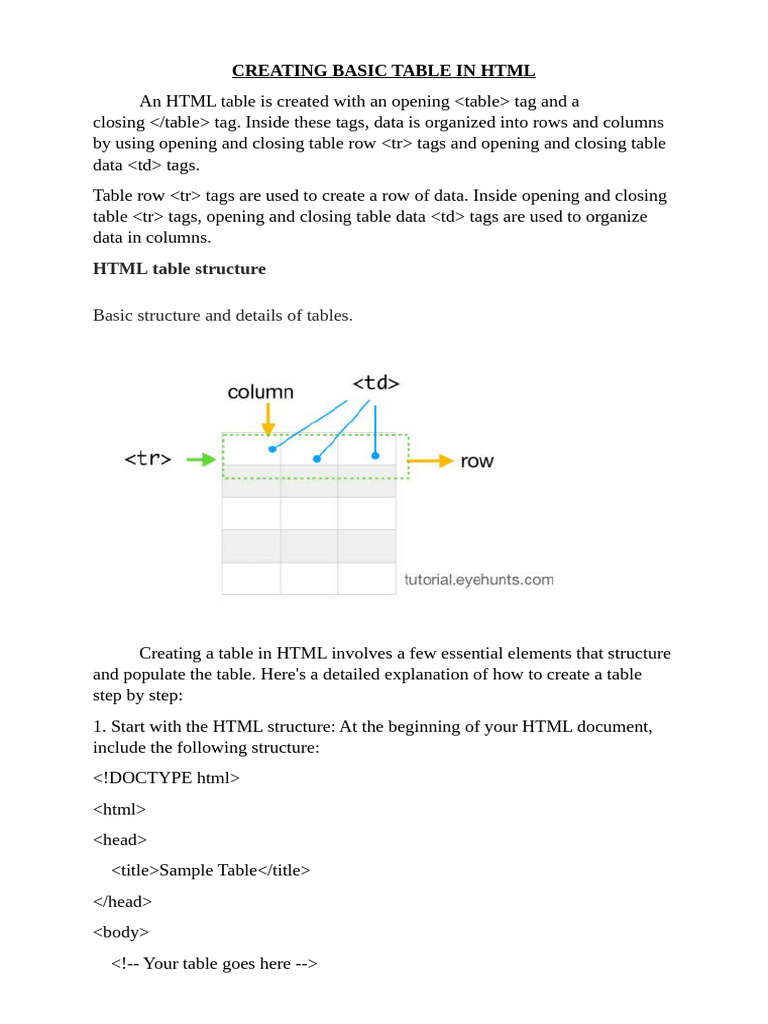 CREATING BASIC TABLE IN HTML

An HTML table is created with an opening <table> tag and a closing </table> tag. Inside these tags, data is organized into rows and columns by using opening and closing table row <tr> tags and opening and closing table data <td> tags.

Table row <tr> tags are used to create a row of data. Inside opening and closing table <tr> tags, opening and closing table data <td> tags are used to organize data in columns.

HTML table structure

Basic structure and details of tables.

column
<td>
<tr>
row
tutorial.eyehunts.com

Creating a table in HTML involves a few essential elements that structure and populate the table. Here's a detailed explanation of how to create a table step by step:

1. Start with the HTML structure: At the beginning of your HTML document, include the following structure:

<!DOCTYPE html>

<html>

<head>

<title>Sample Table</title>

</head>

<body>

<!-- Your table goes here -->